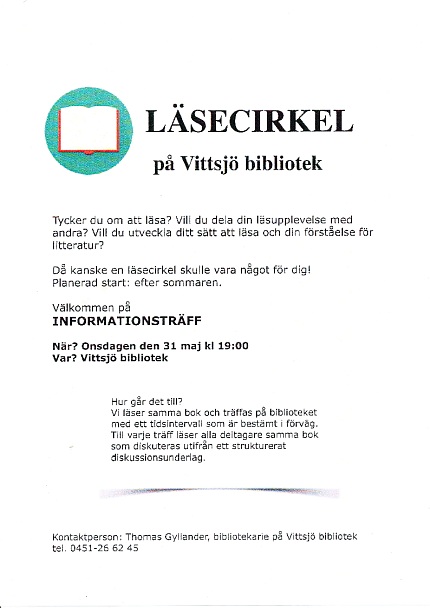 LÄSECIRKEL

på Vittsjö bibliotek

Tycker du om att läsa? Vill du dela din läsupplevelse med andra? Vill du utveckla ditt sätt att läsa och din förståelse för litteratur?

Då kanske en läsecirkel skulle vara något för dig!
Planerad start: efter sommaren.

Välkommen på
INFORMATIONSTRÄFF

När? Onsdagen den 31 maj kl 19:00
Var? Vittsjö bibliotek

Hur går det till?
Vi läser samma bok och träffas på biblioteket med ett tidsintervall som är bestämt i förväg. Till varje träff läser alla deltagare samma bok som diskuteras utifrån ett strukturerat diskussionsunderlag.

Kontaktperson: Thomas Gyllander, bibliotekarie på Vittsjö bibliotek
tel. 0451-26 62 45